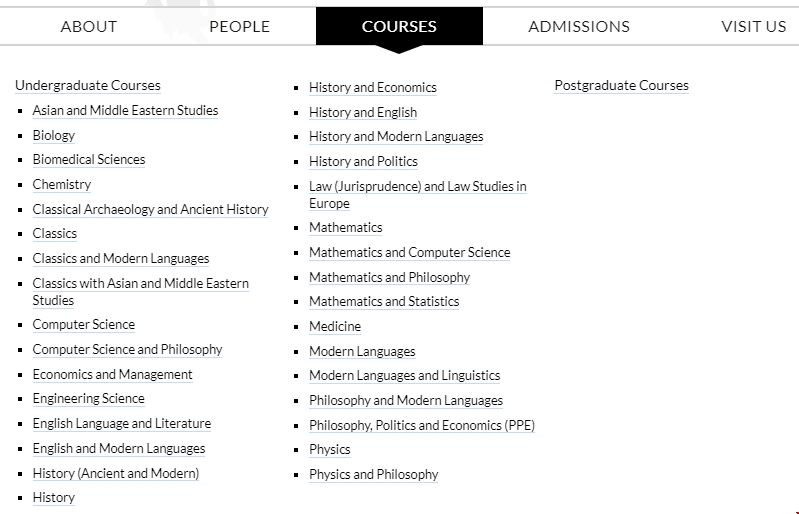 ABOUT PEOPLE COURSES ADMISSIONS VISIT US

Undergraduate Courses
- Asian and Middle Eastern Studies
- Biology
- Biomedical Sciences
- Chemistry
- Classical Archaeology and Ancient History
- Classics
- Classics and Modern Languages
- Classics with Asian and Middle Eastern Studies
- Computer Science
- Computer Science and Philosophy
- Economics and Management
- Engineering Science
- English Language and Literature
- English and Modern Languages
- History (Ancient and Modern)
- History

- History and Economics
- History and English
- History and Modern Languages
- History and Politics
- Law (Jurisprudence) and Law Studies in Europe
- Mathematics
- Mathematics and Computer Science
- Mathematics and Philosophy
- Mathematics and Statistics
- Medicine
- Modern Languages
- Modern Languages and Linguistics
- Philosophy and Modern Languages
- Philosophy, Politics and Economics (PPE)
- Physics
- Physics and Philosophy

Postgraduate Courses